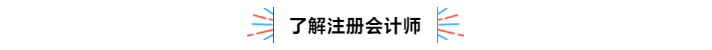 了解注册会计师